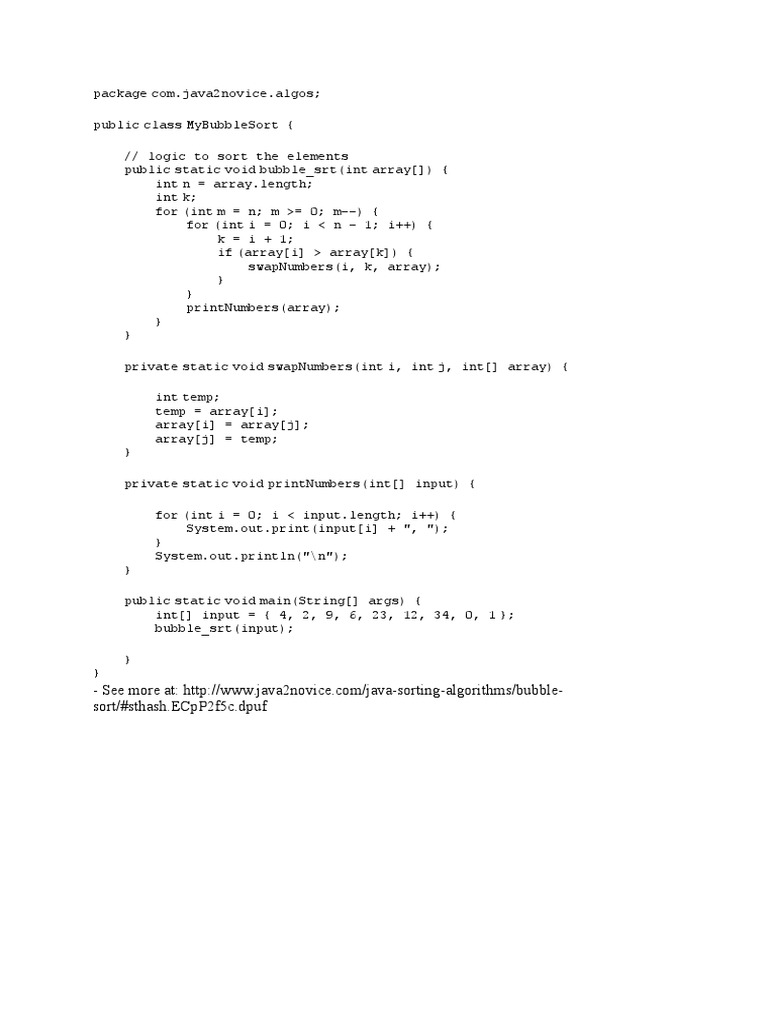 package com.java2novice.algos;

public class MyBubbleSort {

    // logic to sort the elements
    public static void bubble_srt(int array[]) {
        int n = array.length;
        int k;
        for (int m = n; m >= 0; m--) {
            for (int i = 0; i < n - 1; i++) {
                k = i + 1;
                if (array[i] > array[k]) {
                    swapNumbers(i, k, array);
                }
            }
            printNumbers(array);
        }
    }

    private static void swapNumbers(int i, int j, int[] array) {

        int temp;
        temp = array[i];
        array[i] = array[j];
        array[j] = temp;
    }

    private static void printNumbers(int[] input) {

        for (int i = 0; i < input.length; i++) {
            System.out.print(input[i] + ", ");
        }
        System.out.println("\n");
    }

    public static void main(String[] args) {
        int[] input = { 4, 2, 9, 6, 23, 12, 34, 0, 1 };
        bubble_srt(input);

    }
}
- See more at: http://www.java2novice.com/java-sorting-algorithms/bubble-sort/#sthash.ECpP2f5c.dpuf